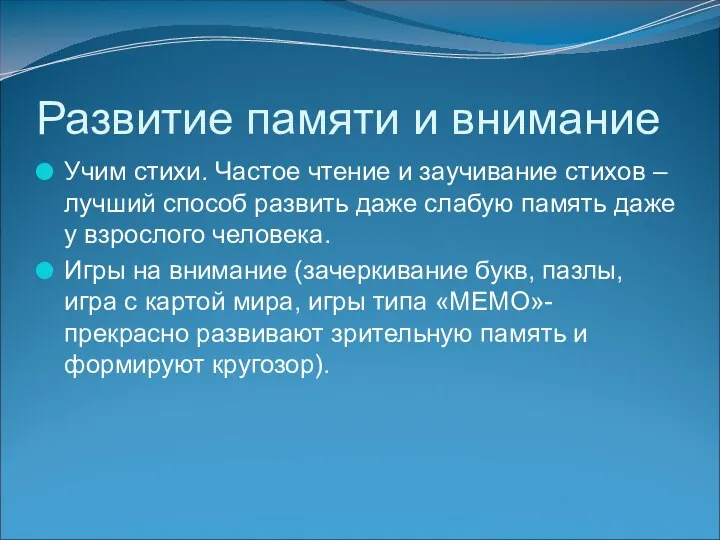 Развитие памяти и внимание

Учим стихи. Частое чтение и заучивание стихов – лучший способ развить даже слабую память даже у взрослого человека.

Игры на внимание (зачеркивание букв, пазлы, игра с картой мира, игры типа «МЕМО»- прекрасно развивают зрительную память и формируют кругозор).